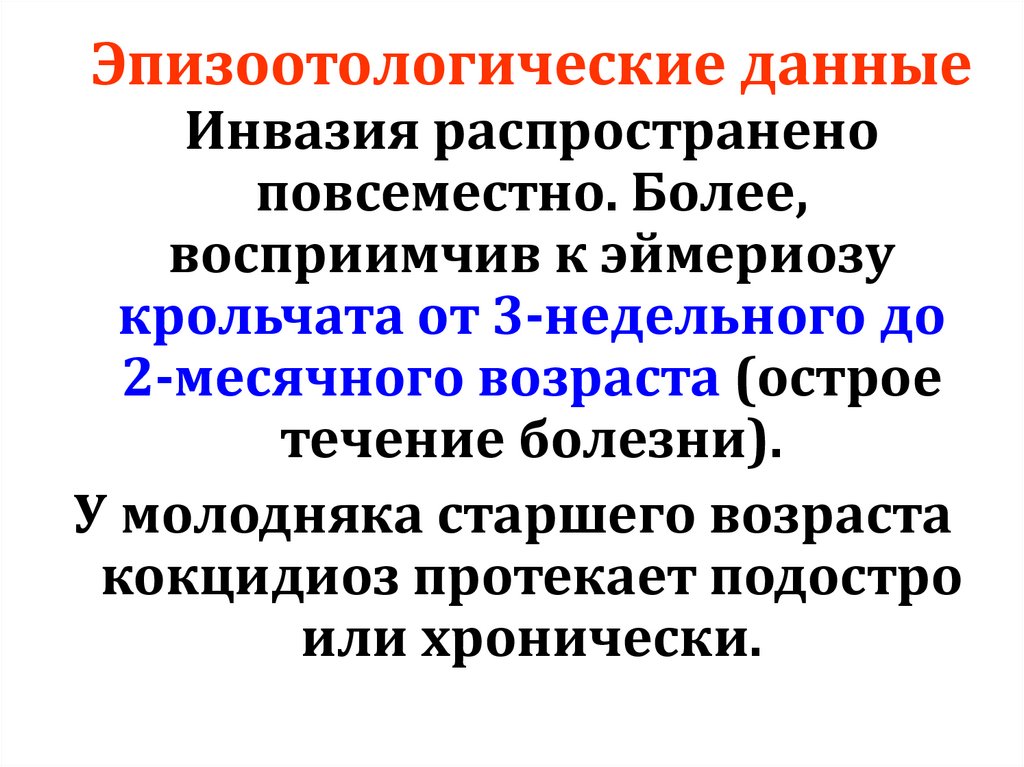 Эпизоотологические данные

Инвазия распространено повсеместно. Более, восприимчив к эймериозу крольчата от 3-недельного до 2-месячного возраста (острое течение болезни).

У молодняка старшего возраста кокцидиоз протекает подостро или хронически.